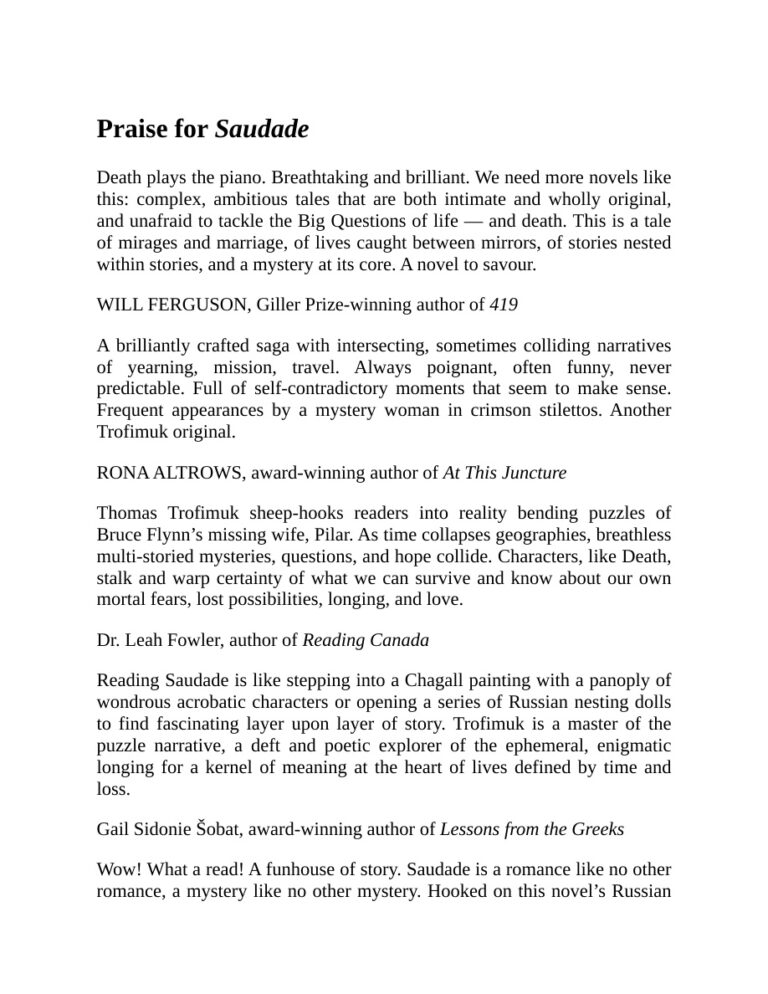 Praise for Saudade

Death plays the piano. Breathtaking and brilliant. We need more novels like this: complex, ambitious tales that are both intimate and wholly original, and unafraid to tackle the Big Questions of life — and death. This is a tale of mirages and marriage, of lives caught between mirrors, of stories nested within stories, and a mystery at its core. A novel to savour.

WILL FERGUSON, Giller Prize-winning author of 419

A brilliantly crafted saga with intersecting, sometimes colliding narratives of yearning, mission, travel. Always poignant, often funny, never predictable. Full of self-contradictory moments that seem to make sense. Frequent appearances by a mystery woman in crimson stilettos. Another Trofimuk original.

RONA ALTROWS, award-winning author of At This Juncture

Thomas Trofimuk sheep-hooks readers into reality bending puzzles of Bruce Flynn's missing wife, Pilar. As time collapses geographies, breathless multi-storied mysteries, questions, and hope collide. Characters, like Death, stalk and warp certainty of what we can survive and know about our own mortal fears, lost possibilities, longing, and love.

Dr. Leah Fowler, author of Reading Canada

Reading Saudade is like stepping into a Chagall painting with a panoply of wondrous acrobatic characters or opening a series of Russian nesting dolls to find fascinating layer upon layer of story. Trofimuk is a master of the puzzle narrative, a deft and poetic explorer of the ephemeral, enigmatic longing for a kernel of meaning at the heart of lives defined by time and loss.

Gail Sidonie Šobat, award-winning author of Lessons from the Greeks

Wow! What a read! A funhouse of story. Saudade is a romance like no other romance, a mystery like no other mystery. Hooked on this novel's Russian